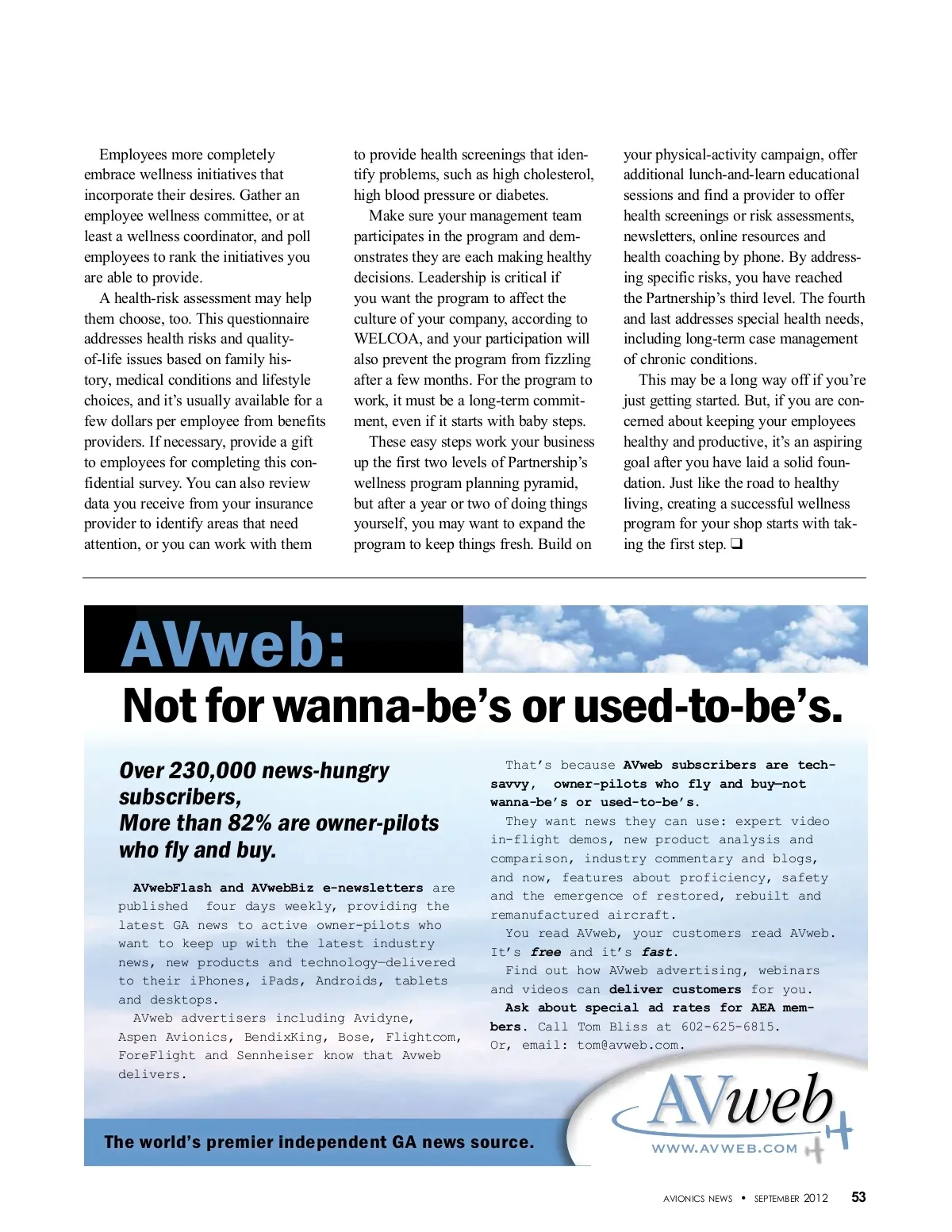 Employees more completely embrace wellness initiatives that incorporate their desires. Gather an employee wellness committee, or at least a wellness coordinator, and poll employees to rank the initiatives you are able to provide.

A health-risk assessment may help them choose, too. This questionnaire addresses health risks and quality-of-life issues based on family history, medical conditions and lifestyle choices, and it's usually available for a few dollars per employee from benefits providers. If necessary, provide a gift to employees for completing this confidential survey. You can also review data you receive from your insurance provider to identify areas that need attention, or you can work with them to provide health screenings that identify problems, such as high cholesterol, high blood pressure or diabetes.

Make sure your management team participates in the program and demonstrates they are each making healthy decisions. Leadership is critical if you want the program to affect the culture of your company, according to WELCOA, and your participation will also prevent the program from fizzling after a few months. For the program to work, it must be a long-term commitment, even if it starts with baby steps.

These easy steps work your business up the first two levels of Partnership's wellness program planning pyramid, but after a year or two of doing things yourself, you may want to expand the program to keep things fresh. Build on your physical-activity campaign, offer additional lunch-and-learn educational sessions and find a provider to offer health screenings or risk assessments, newsletters, online resources and health coaching by phone. By addressing specific risks, you have reached the Partnership's third level. The fourth and last addresses special health needs, including long-term case management of chronic conditions.

This may be a long way off if you're just getting started. But, if you are concerned about keeping your employees healthy and productive, it's an aspiring goal after you have laid a solid foundation. Just like the road to healthy living, creating a successful wellness program for your shop starts with taking the first step. ❑

AVweb:

Not for wanna-be's or used-to-be's.

Over 230,000 news-hungry subscribers,
More than 82% are owner-pilots who fly and buy.

AVwebFlash and AVwebBiz e-newsletters are published four days weekly, providing the latest GA news to active owner-pilots who want to keep up with the latest industry news, new products and technology—delivered to their iPhones, iPads, Androids, tablets and desktops.

AVweb advertisers including Avidyne, Aspen Avionics, BendixKing, Bose, Flightcom, ForeFlight and Sennheiser know that Avweb delivers.

That's because AVweb subscribers are tech-savvy, owner-pilots who fly and buy—not wanna-be's or used-to-be's.

They want news they can use: expert video in-flight demos, new product analysis and comparison, industry commentary and blogs, and now, features about proficiency, safety and the emergence of restored, rebuilt and remanufactured aircraft.

You read AVweb, your customers read AVweb. It's free and it's fast.

Find out how AVweb advertising, webinars and videos can deliver customers for you.

Ask about special ad rates for AEA members. Call Tom Bliss at 602-625-6815. Or, email: tom@avweb.com.

The world's premier independent GA news source.

AVweb
WWW.AVWEB.COM

AVIONICS NEWS • SEPTEMBER 2012 53